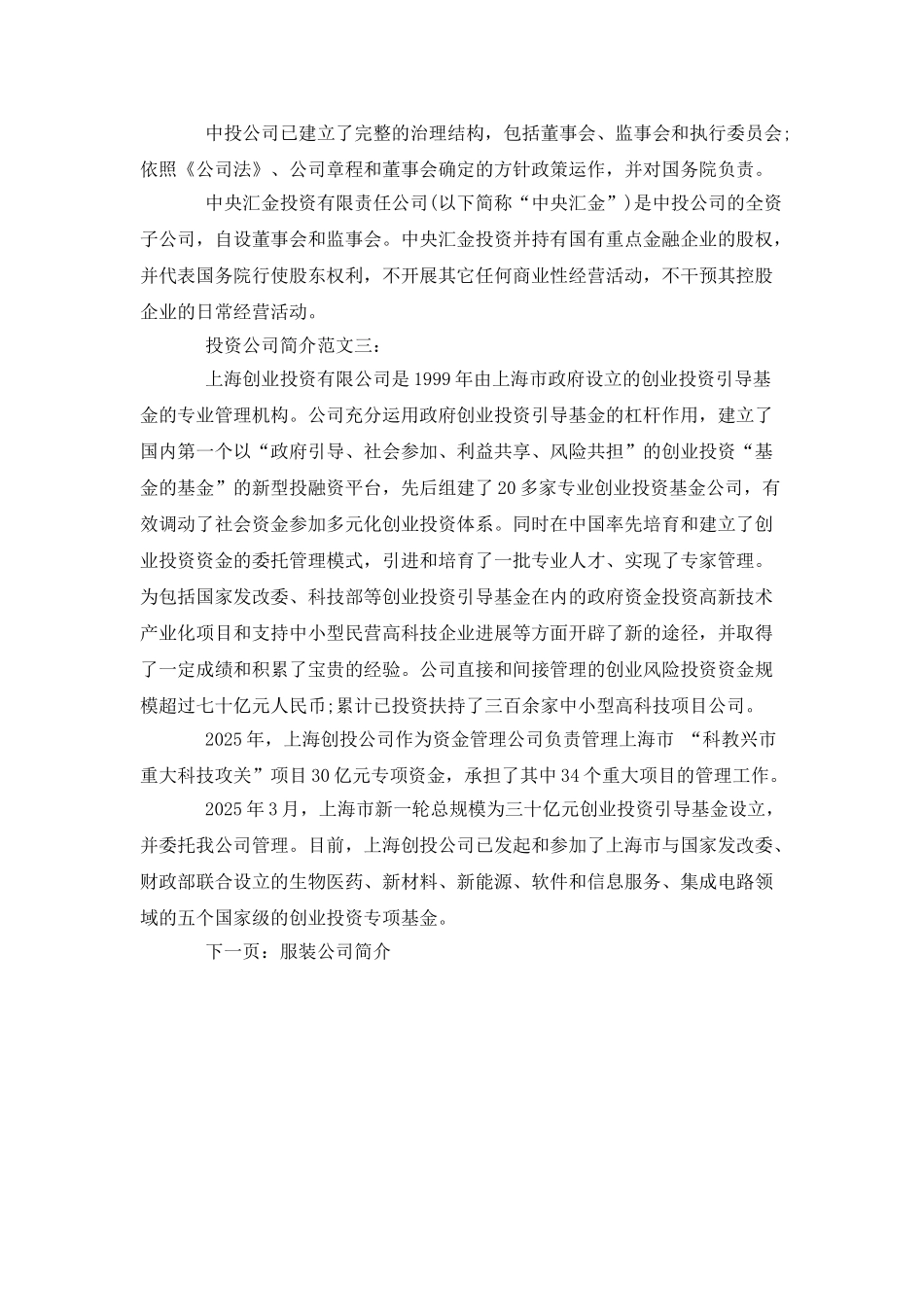 中投公司已建立了完整的治理结构，包括董事会、监事会和执行委员会;依照《公司法》、公司章程和董事会确定的方针政策运作，并对国务院负责。

中央汇金投资有限责任公司(以下简称“中央汇金”)是中投公司的全资子公司，自设董事会和监事会。中央汇金投资并持有国有重点金融企业的股权，并代表国务院行使股东权利，不开展其它任何商业性经营活动，不干预其控股企业的日常经营活动。

投资公司简介范文三：

上海创业投资有限公司是1999年由上海市政府设立的创业投资引导基金的专业管理机构。公司充分运用政府创业投资引导基金的杠杆作用，建立了国内第一个以“政府引导、社会参加、利益共享、风险共担”的创业投资“基金的基金”的新型投融资平台，先后组建了20多家专业创业投资基金公司，有效调动了社会资金参加多元化创业投资体系。同时在中国率先培育和建立了创业投资资金的委托管理模式，引进和培育了一批专业人才、实现了专家管理。为包括国家发改委、科技部等创业投资引导基金在内的政府资金投资高新技术产业化项目和支持中小型民营高科技企业进展等方面开辟了新的途径，并取得了一定成绩和积累了宝贵的经验。公司直接和间接管理的创业风险投资资金规模超过七十亿元人民币;累计已投资扶持了三百余家中小型高科技项目公司。

2025年，上海创投公司作为资金管理公司负责管理上海市 “科教兴市重大科技攻关”项目30亿元专项资金，承担了其中34个重大项目的管理工作。

2025年3月，上海市新一轮总规模为三十亿元创业投资引导基金设立，并委托我公司管理。目前，上海创投公司已发起和参加了上海市与国家发改委、财政部联合设立的生物医药、新材料、新能源、软件和信息服务、集成电路领域的五个国家级的创业投资专项基金。

下一页：服装公司简介